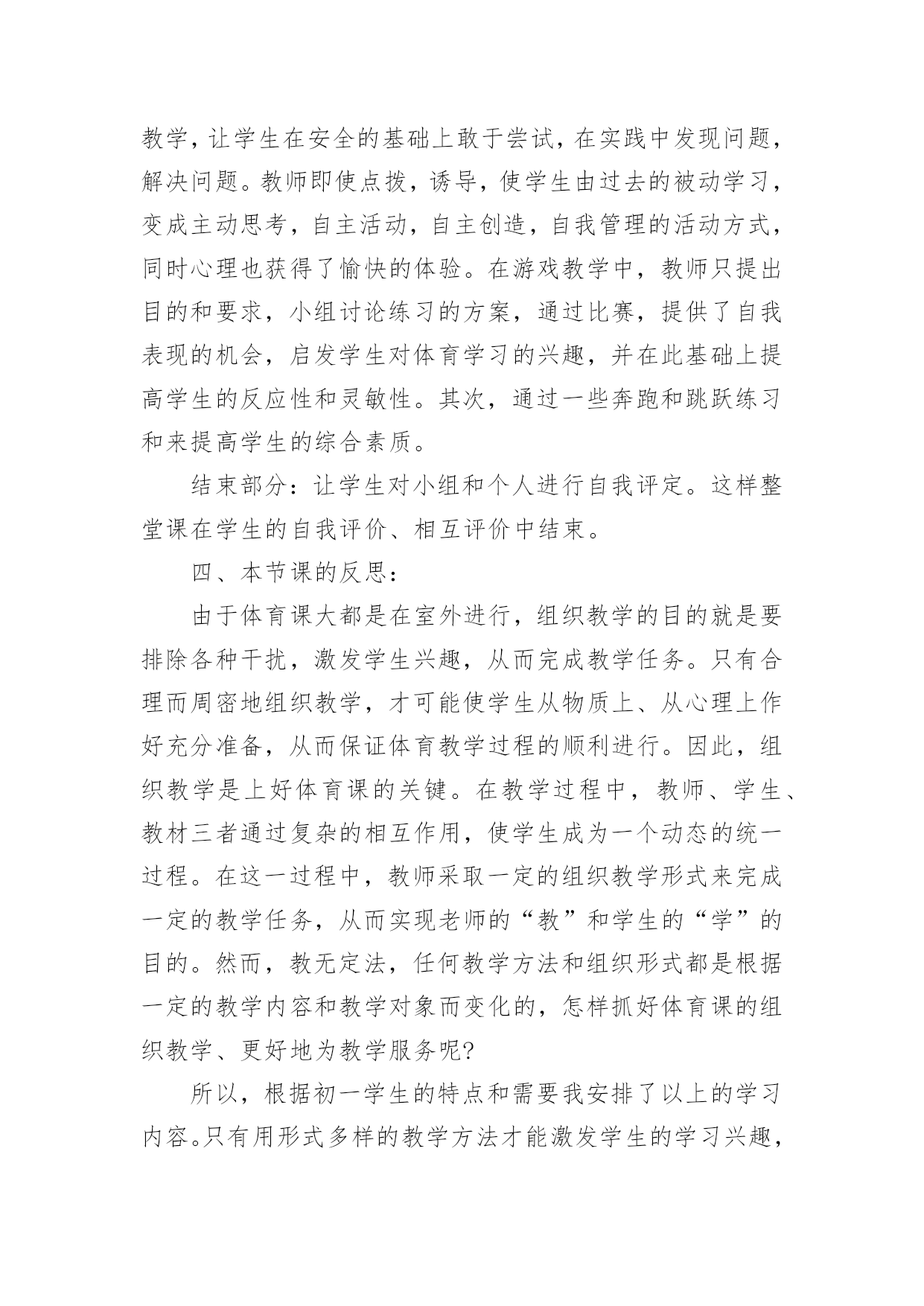 教学，让学生在安全的基础上敢于尝试，在实践中发现问题，解决问题。教师即使点拨，诱导，使学生由过去的被动学习，变成主动思考，自主活动，自主创造，自我管理的活动方式，同时心理也获得了愉快的体验。在游戏教学中，教师只提出目的和要求，小组讨论练习的方案，通过比赛，提供了自我表现的机会，启发学生对体育学习的兴趣，并在此基础上提高学生的反应性和灵敏性。其次，通过一些奔跑和跳跃练习和来提高学生的综合素质。

结束部分：让学生对小组和个人进行自我评定。这样整堂课在学生的自我评价、相互评价中结束。

四、本节课的反思：

由于体育课大都是在室外进行，组织教学的目的就是要排除各种干扰，激发学生兴趣，从而完成教学任务。只有合理而周密地组织教学，才可能使学生从物质上、从心理上作好充分准备，从而保证体育教学过程的顺利进行。因此，组织教学是上好体育课的关键。在教学过程中，教师、学生、教材三者通过复杂的相互作用，使学生成为一个动态的统一过程。在这一过程中，教师采取一定的组织教学形式来完成一定的教学任务，从而实现老师的“教”和学生的“学”的目的。然而，教无定法，任何教学方法和组织形式都是根据一定的教学内容和教学对象而变化的，怎样抓好体育课的组织教学、更好地为教学服务呢?

所以，根据初一学生的特点和需要我安排了以上的学习内容。只有用形式多样的教学方法才能激发学生的学习兴趣，